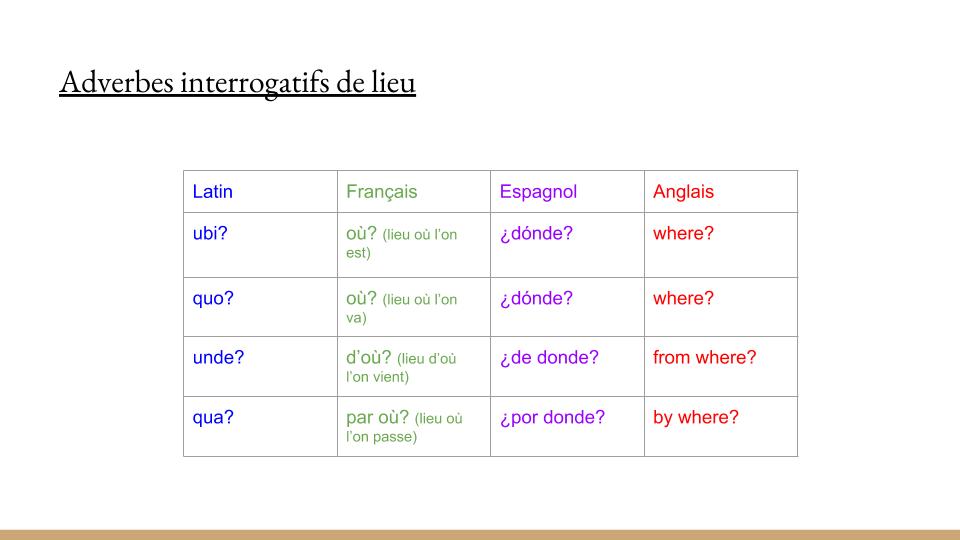 Adverbes interrogatifs de lieu

| Latin | Français | Espagnol | Anglais |
|---|---|---|---|
| ubi? | où? (lieu où l'on est) | ¿dónde? | where? |
| quo? | où? (lieu où l'on va) | ¿dónde? | where? |
| unde? | d'où? (lieu d'où l'on vient) | ¿de donde? | from where? |
| qua? | par où? (lieu où l'on passe) | ¿por donde? | by where? |